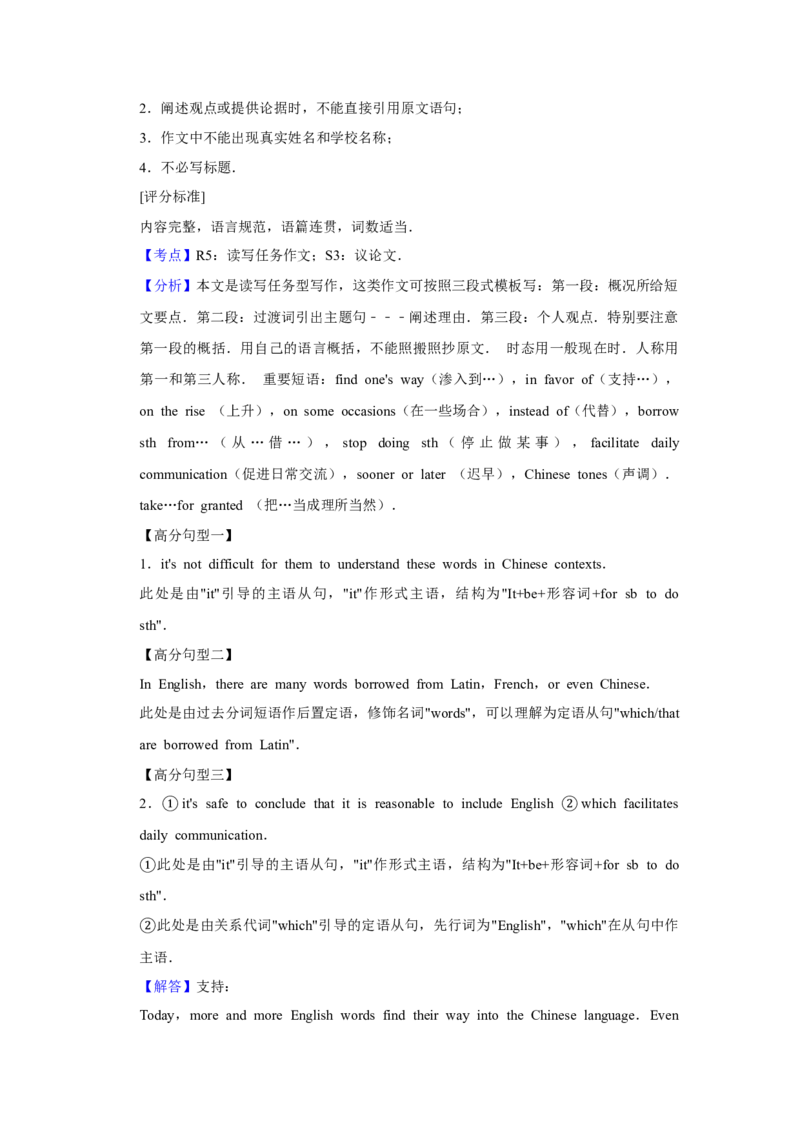 2．阐述观点或提供论据时，不能直接引用原文语句；

3．作文中不能出现真实姓名和学校名称；

4．不必写标题．

[评分标准]

内容完整，语言规范，语篇连贯，词数适当．

【考点】R5：读写任务作文；S3：议论文．

【分析】本文是读写任务型写作，这类作文可按照三段式模板写：第一段：概况所给短文要点．第二段：过渡词引出主题句－－－阐述理由．第三段：个人观点．特别要注意第一段的概括．用自己的语言概括，不能照搬照抄原文． 时态用一般现在时．人称用第一和第三人称． 重要短语：find one's way（渗入到…），in favor of（支持…），on the rise （上升），on some occasions（在一些场合），instead of（代替），borrow sth from…（从…借…），stop doing sth（停止做某事），facilitate daily communication（促进日常交流），sooner or later （迟早），Chinese tones（声调）．take…for granted （把…当成理所当然）．

【高分句型一】

1．it's not difficult for them to understand these words in Chinese contexts．

此处是由"it"引导的主语从句，"it"作形式主语，结构为"It+be+形容词+for sb to do sth"．

【高分句型二】

In English，there are many words borrowed from Latin，French，or even Chinese．

此处是由过去分词短语作后置定语，修饰名词"words"，可以理解为定语从句"which/that are borrowed from Latin"．

【高分句型三】

2．①it's safe to conclude that it is reasonable to include English ②which facilitates daily communication．

①此处是由"it"引导的主语从句，"it"作形式主语，结构为"It+be+形容词+for sb to do sth"．

②此处是由关系代词"which"引导的定语从句，先行词为"English"，"which"在从句中作主语．

【解答】支持：

Today，more and more English words find their way into the Chinese language．Even